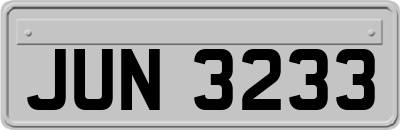 JUN 3233